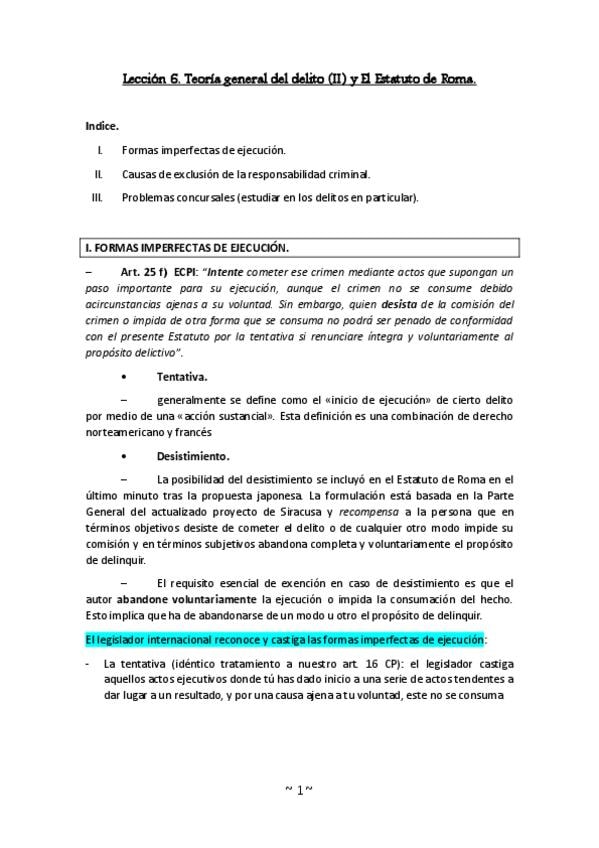 Lección 6. Teoría general del delito (II) y El Estatuto de Roma.

Indice.

I. Formas imperfectas de ejecución.

II. Causas de exclusión de la responsabilidad criminal.

III. Problemas concursales (estudiar en los delitos en particular).

I. FORMAS IMPERFECTAS DE EJECUCIÓN.

– Art. 25 f) ECPI: "Intente cometer ese crimen mediante actos que supongan un paso importante para su ejecución, aunque el crimen no se consume debido acircunstancias ajenas a su voluntad. Sin embargo, quien desista de la comisión del crimen o impida de otra forma que se consuma no podrá ser penado de conformidad con el presente Estatuto por la tentativa si renunciare íntegra y voluntariamente al propósito delictivo".

• Tentativa.

– generalmente se define como el «inicio de ejecución» de cierto delito por medio de una «acción sustancial». Esta definición es una combinación de derecho norteamericano y francés

• Desistimiento.

– La posibilidad del desistimiento se incluyó en el Estatuto de Roma en el último minuto tras la propuesta japonesa. La formulación está basada en la Parte General del actualizado proyecto de Siracusa y recompensa a la persona que en términos objetivos desiste de cometer el delito o de cualquier otro modo impide su comisión y en términos subjetivos abandona completa y voluntariamente el propósito de delinquir.

– El requisito esencial de exención en caso de desistimiento es que el autor abandone voluntariamente la ejecución o impida la consumación del hecho. Esto implica que ha de abandonarse de un modo u otro el propósito de delinquir.

El legislador internacional reconoce y castiga las formas imperfectas de ejecución:

- La tentativa (idéntico tratamiento a nuestro art. 16 CP): el legislador castiga aquellos actos ejecutivos donde tú has dado inicio a una serie de actos tendentes a dar lugar a un resultado, y por una causa ajena a tu voluntad, este no se consuma

~ 1 ~